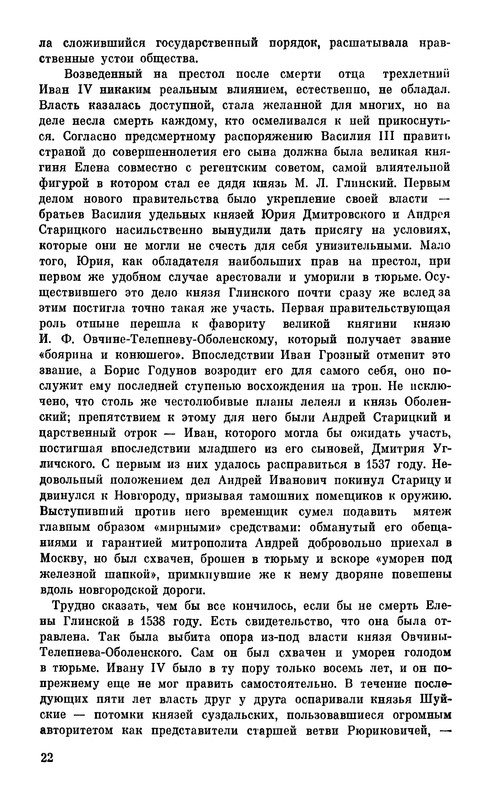 ла сложившийся государственный порядок, расшатывала нравственные устои общества.

Возведенный на престол после смерти отца трехлетний Иван IV никаким реальным влиянием, естественно, не обладал. Власть казалась доступной, стала желанной для многих, но на деле несла смерть каждому, кто осмеливался к ней прикоснуться. Согласно предсмертному распоряжению Василия III править страной до совершеннолетия его сына должна была великая княгиня Елена совместно с регентским советом, самой влиятельной фигурой в котором стал ее дядя князь М. Л. Глинский. Первым делом нового правительства было укрепление своей власти — братьев Василия удельных князей Юрия Дмитровского и Андрея Старицкого насильственно вынудили дать присягу на условиях, которые они не могли не счесть для себя унизительными. Мало того, Юрия, как обладателя наибольших прав на престол, при первом же удобном случае арестовали и уморили в тюрьме. Осуществившего это дело князя Глинского почти сразу же вслед за этим постигла точно такая же участь. Первая правительствующая роль отныне перешла к фавориту великой княгини князю И. Ф. Овчине-Телепневу-Оболенскому, который получает звание «боярина и конюшего». Впоследствии Иван Грозный отменит это звание, а Борис Годунов возродит его для самого себя, оно послужит ему последней ступенью восхождения на трон. Не исключено, что столь же честолюбивые планы лелеял и князь Оболенский; препятствием к этому для него были Андрей Старицкий и царственный отрок — Иван, которого могла бы ожидать участь, постигшая впоследствии младшего из его сыновей, Дмитрия Углического. С первым из них удалось расправиться в 1537 году. Недовольный положением дел Андрей Иванович покинул Старицу и двинулся к Новгороду, призывая тамошних помещиков к оружию. Выступивший против него временщик сумел подавить мятеж главным образом «мирными» средствами: обманутый его обещаниями и гарантией митрополита Андрей добровольно приехал в Москву, но был схвачен, брошен в тюрьму и вскоре «уморен под железной шапкой», примкнувшие же к нему дворяне повешены вдоль новгородской дороги.

Трудно сказать, чем бы все кончилось, если бы не смерть Елены Глинской в 1538 году. Есть свидетельство, что она была отравлена. Так была выбита опора из-под власти князя Овчины-Телепнева-Оболенского. Сам он был схвачен и уморен голодом в тюрьме. Ивану IV было в ту пору только восемь лет, и он попрежнему еще не мог править самостоятельно. В течение последующих пяти лет власть друг у друга оспаривали князья Шуйские — потомки князей суздальских, пользовавшиеся огромным авторитетом как представители старшей ветви Рюриковичей, —

22